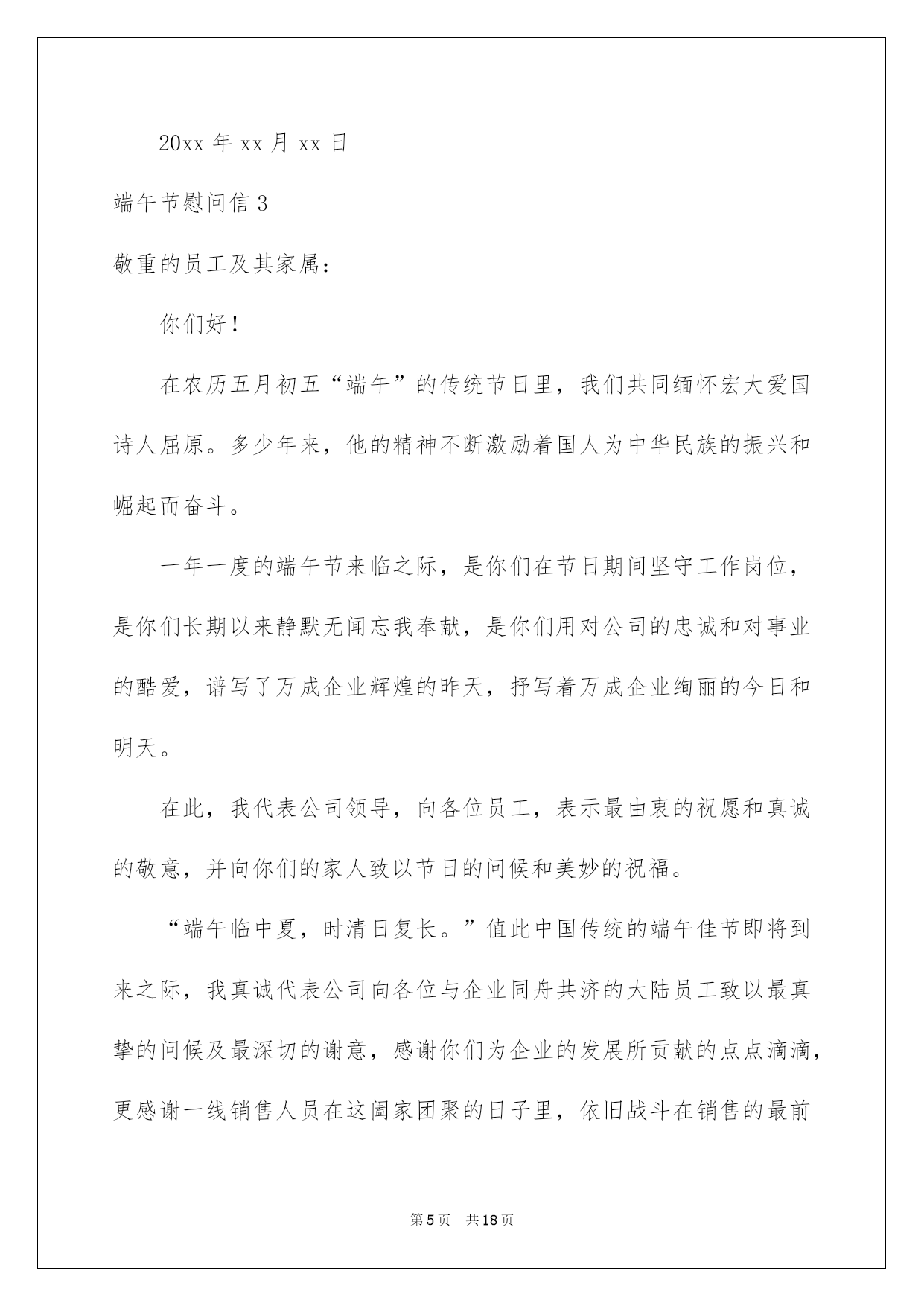 20xx 年 xx 月 xx 日

端午节慰问信 3

敬重的员工及其家属：

你们好！

在农历五月初五“端午”的传统节日里，我们共同缅怀宏大爱国诗人屈原。多少年来，他的精神不断激励着国人为中华民族的振兴和崛起而奋斗。

一年一度的端午节来临之际，是你们在节日期间坚守工作岗位，是你们长期以来静默无闻忘我奉献，是你们用对公司的忠诚和对事业的酷爱，谱写了万成企业辉煌的昨天，抒写着万成企业绚丽的今日和明天。

在此，我代表公司领导，向各位员工，表示最由衷的祝愿和真诚的敬意，并向你们的家人致以节日的问候和美妙的祝福。

“端午临中夏，时清日复长。”值此中国传统的端午佳节即将到来之际，我真诚代表公司向各位与企业同舟共济的大陆员工致以最真挚的问候及最深切的谢意，感谢你们为企业的发展所贡献的点点滴滴，更感谢一线销售人员在这阖家团聚的日子里，依旧战斗在销售的最前

第 5 页 共 18 页